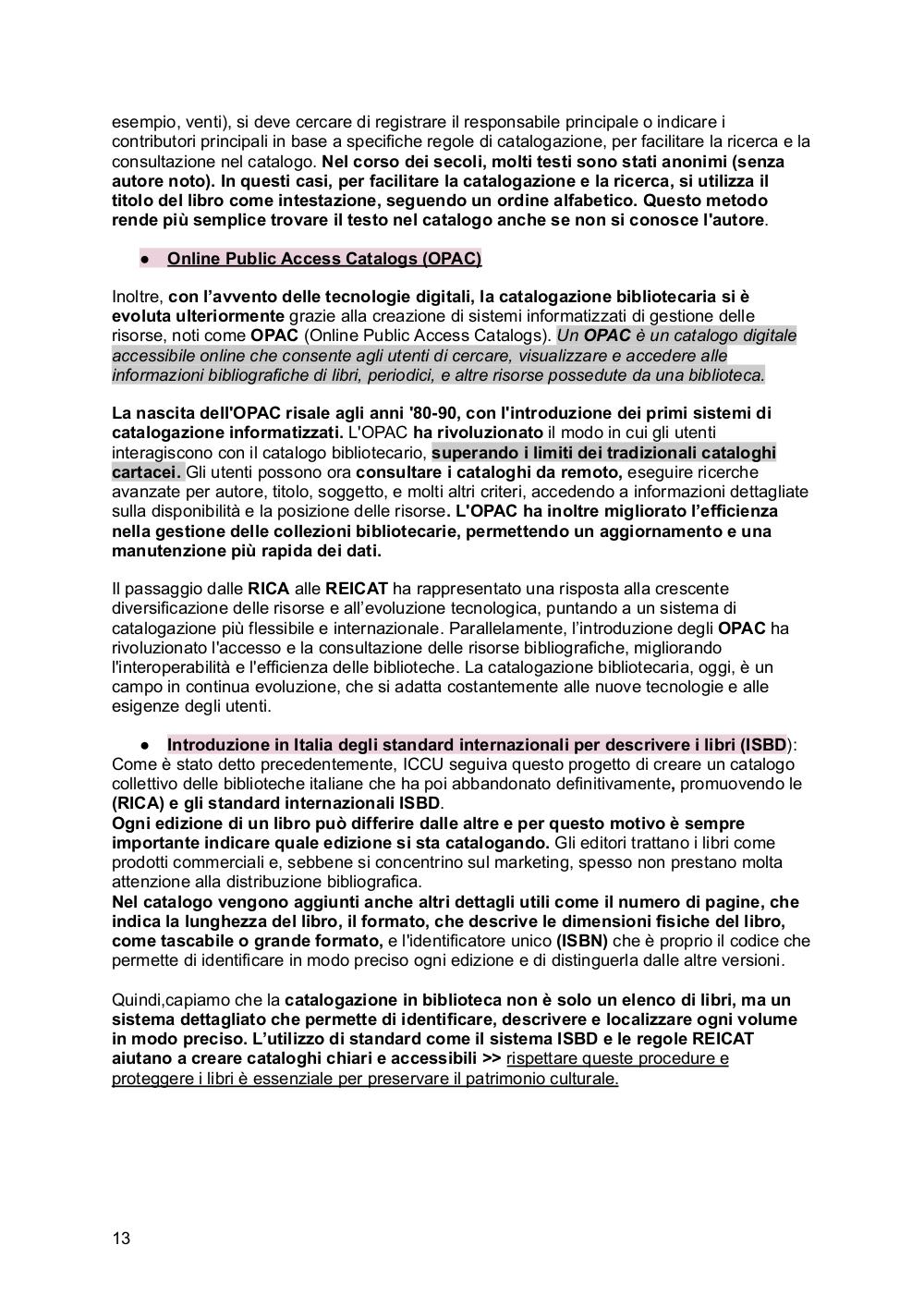 esempio, venti), si deve cercare di registrare il responsabile principale o indicare i contributori principali in base a specifiche regole di catalogazione, per facilitare la ricerca e la consultazione nel catalogo. Nel corso dei secoli, molti testi sono stati anonimi (senza autore noto). In questi casi, per facilitare la catalogazione e la ricerca, si utilizza il titolo del libro come intestazione, seguendo un ordine alfabetico. Questo metodo rende più semplice trovare il testo nel catalogo anche se non si conosce l'autore.

● Online Public Access Catalogs (OPAC)

Inoltre, con l'avvento delle tecnologie digitali, la catalogazione bibliotecaria si è evoluta ulteriormente grazie alla creazione di sistemi informatizzati di gestione delle risorse, noti come OPAC (Online Public Access Catalogs). Un OPAC è un catalogo digitale accessibile online che consente agli utenti di cercare, visualizzare e accedere alle informazioni bibliografiche di libri, periodici, e altre risorse possedute da una biblioteca.

La nascita dell'OPAC risale agli anni '80-90, con l'introduzione dei primi sistemi di catalogazione informatizzati. L'OPAC ha rivoluzionato il modo in cui gli utenti interagiscono con il catalogo bibliotecario, superando i limiti dei tradizionali cataloghi cartacei. Gli utenti possono ora consultare i cataloghi da remoto, eseguire ricerche avanzate per autore, titolo, soggetto, e molti altri criteri, accedendo a informazioni dettagliate sulla disponibilità e la posizione delle risorse. L'OPAC ha inoltre migliorato l'efficienza nella gestione delle collezioni bibliotecarie, permettendo un aggiornamento e una manutenzione più rapida dei dati.

Il passaggio dalle RICA alle REICAT ha rappresentato una risposta alla crescente diversificazione delle risorse e all'evoluzione tecnologica, puntando a un sistema di catalogazione più flessibile e internazionale. Parallelamente, l'introduzione degli OPAC ha rivoluzionato l'accesso e la consultazione delle risorse bibliografiche, migliorando l'interoperabilità e l'efficienza delle biblioteche. La catalogazione bibliotecaria, oggi, è un campo in continua evoluzione, che si adatta costantemente alle nuove tecnologie e alle esigenze degli utenti.

● Introduzione in Italia degli standard internazionali per descrivere i libri (ISBD):
Come è stato detto precedentemente, ICCU seguiva questo progetto di creare un catalogo collettivo delle biblioteche italiane che ha poi abbandonato definitivamente, promuovendo le (RICA) e gli standard internazionali ISBD.
Ogni edizione di un libro può differire dalle altre e per questo motivo è sempre importante indicare quale edizione si sta catalogando. Gli editori trattano i libri come prodotti commerciali e, sebbene si concentrino sul marketing, spesso non prestano molta attenzione alla distribuzione bibliografica.
Nel catalogo vengono aggiunti anche altri dettagli utili come il numero di pagine, che indica la lunghezza del libro, il formato, che descrive le dimensioni fisiche del libro, come tascabile o grande formato, e l'identificatore unico (ISBN) che è proprio il codice che permette di identificare in modo preciso ogni edizione e di distinguerla dalle altre versioni.

Quindi,capiamo che la catalogazione in biblioteca non è solo un elenco di libri, ma un sistema dettagliato che permette di identificare, descrivere e localizzare ogni volume in modo preciso. L'utilizzo di standard come il sistema ISBD e le regole REICAT aiutano a creare cataloghi chiari e accessibili >> rispettare queste procedure e proteggere i libri è essenziale per preservare il patrimonio culturale.

13